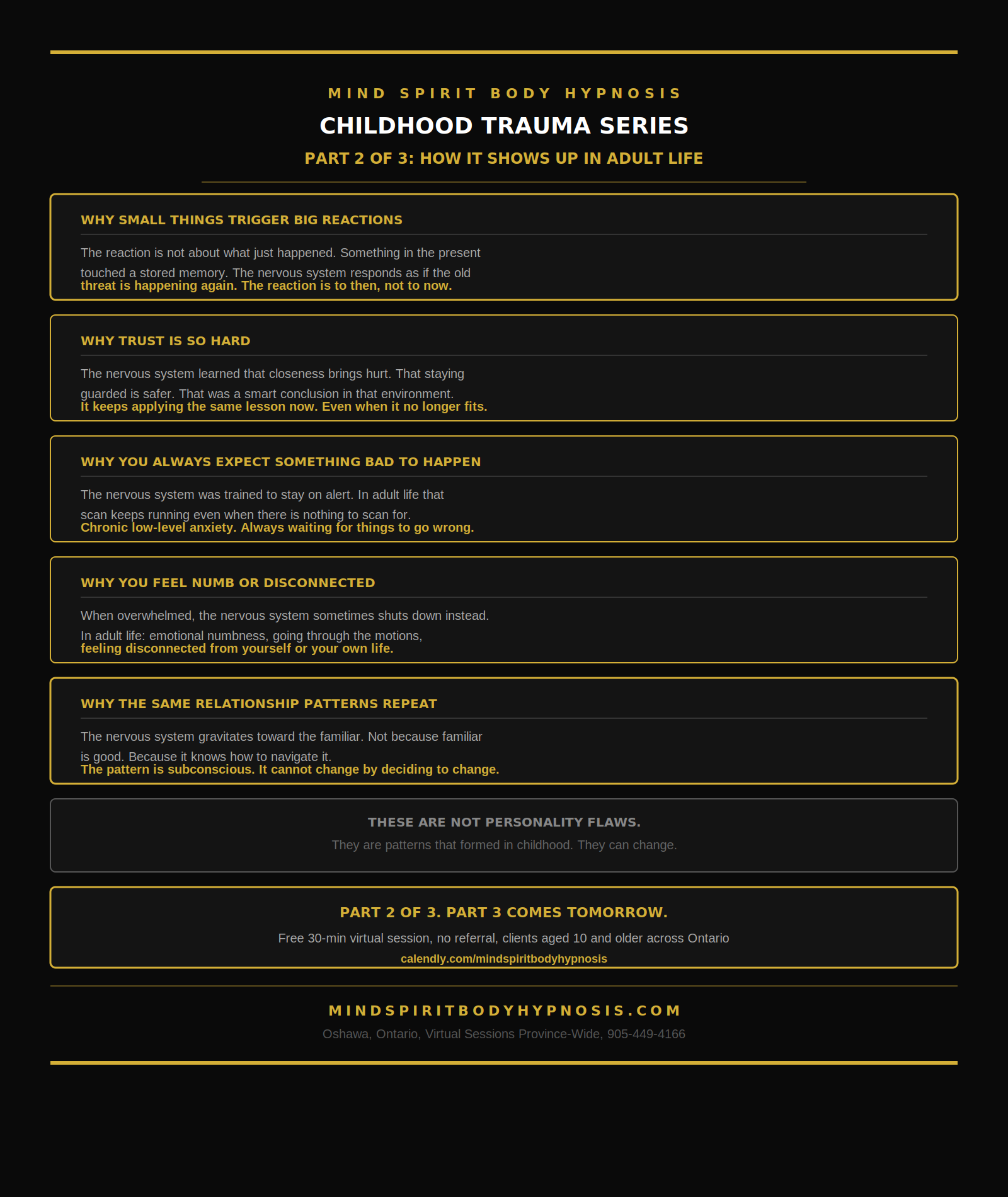 MIND SPIRIT BODY HYPNOSIS

CHILDHOOD TRAUMA SERIES

PART 2 OF 3: HOW IT SHOWS UP IN ADULT LIFE

WHY SMALL THINGS TRIGGER BIG REACTIONS

The reaction is not about what just happened. Something in the present touched a stored memory. The nervous system responds as if the old threat is happening again. The reaction is to then, not to now.

WHY TRUST IS SO HARD

The nervous system learned that closeness brings hurt. That staying guarded is safer. That was a smart conclusion in that environment. It keeps applying the same lesson now. Even when it no longer fits.

WHY YOU ALWAYS EXPECT SOMETHING BAD TO HAPPEN

The nervous system was trained to stay on alert. In adult life that scan keeps running even when there is nothing to scan for. Chronic low-level anxiety. Always waiting for things to go wrong.

WHY YOU FEEL NUMB OR DISCONNECTED

When overwhelmed, the nervous system sometimes shuts down instead. In adult life: emotional numbness, going through the motions, feeling disconnected from yourself or your own life.

WHY THE SAME RELATIONSHIP PATTERNS REPEAT

The nervous system gravitates toward the familiar. Not because familiar is good. Because it knows how to navigate it. The pattern is subconscious. It cannot change by deciding to change.

THESE ARE NOT PERSONALITY FLAWS.

They are patterns that formed in childhood. They can change.

PART 2 OF 3. PART 3 COMES TOMORROW.

Free 30-min virtual session, no referral, clients aged 10 and older across Ontario

calendly.com/mindspiritbodyhypnosis

MINDSPIRITBODYHYPNOSIS.COM

Oshawa, Ontario, Virtual Sessions Province-Wide, 905-449-4166